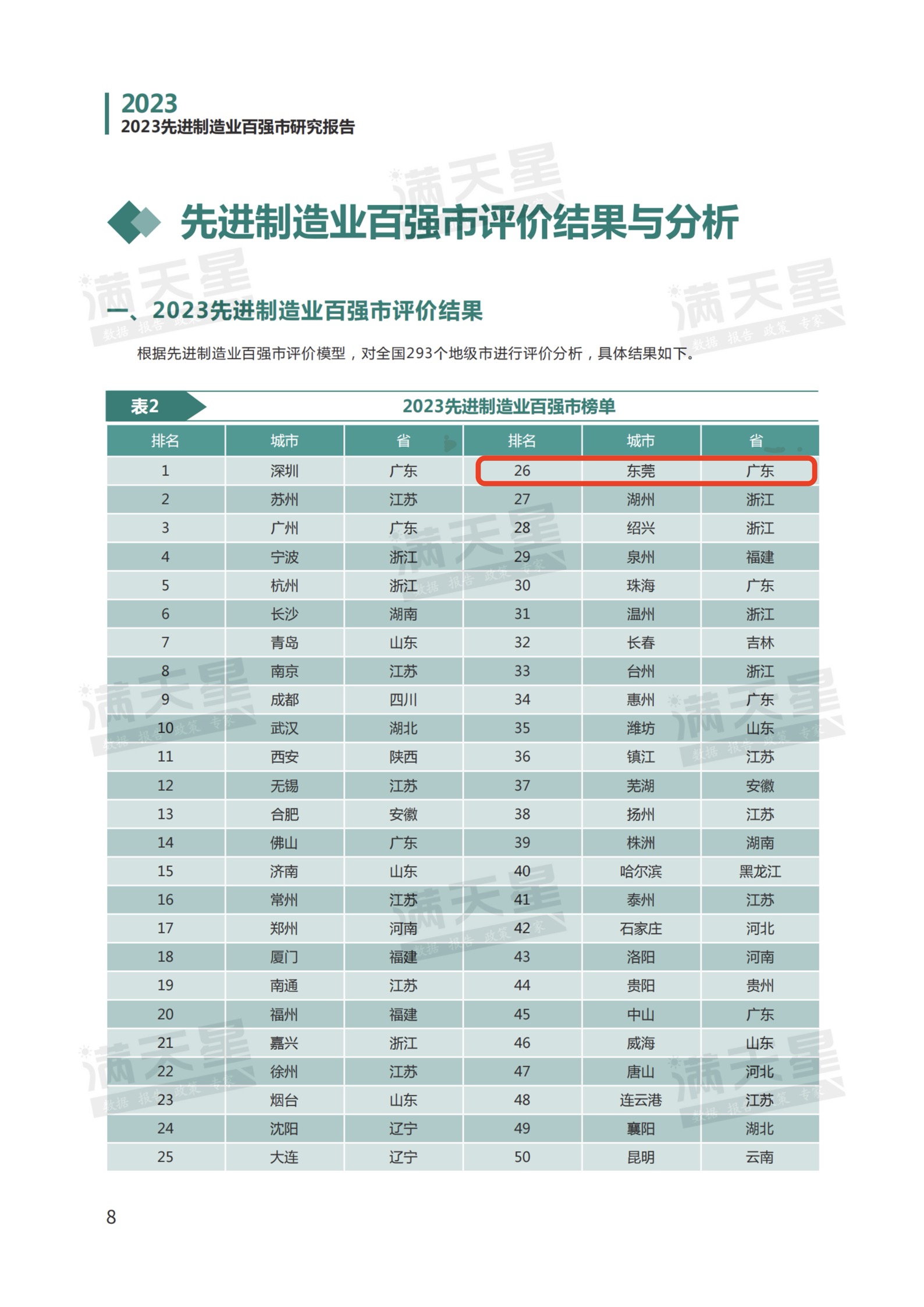 2023
2023先进制造业百强市研究报告

先进制造业百强市评价结果与分析

一、2023先进制造业百强市评价结果

根据先进制造业百强市评价模型，对全国293个地级市进行评价分析，具体结果如下。

表2 2023先进制造业百强市榜单

| 排名 | 城市 | 省 | 排名 | 城市 | 省 |
|---|---|---|---|---|---|
| 1 | 深圳 | 广东 | 26 | 东莞 | 广东 |
| 2 | 苏州 | 江苏 | 27 | 湖州 | 浙江 |
| 3 | 广州 | 广东 | 28 | 绍兴 | 浙江 |
| 4 | 宁波 | 浙江 | 29 | 泉州 | 福建 |
| 5 | 杭州 | 浙江 | 30 | 珠海 | 广东 |
| 6 | 长沙 | 湖南 | 31 | 温州 | 浙江 |
| 7 | 青岛 | 山东 | 32 | 长春 | 吉林 |
| 8 | 南京 | 江苏 | 33 | 台州 | 浙江 |
| 9 | 成都 | 四川 | 34 | 惠州 | 广东 |
| 10 | 武汉 | 湖北 | 35 | 潍坊 | 山东 |
| 11 | 西安 | 陕西 | 36 | 镇江 | 江苏 |
| 12 | 无锡 | 江苏 | 37 | 芜湖 | 安徽 |
| 13 | 合肥 | 安徽 | 38 | 扬州 | 江苏 |
| 14 | 佛山 | 广东 | 39 | 株洲 | 湖南 |
| 15 | 济南 | 山东 | 40 | 哈尔滨 | 黑龙江 |
| 16 | 常州 | 江苏 | 41 | 泰州 | 江苏 |
| 17 | 郑州 | 河南 | 42 | 石家庄 | 河北 |
| 18 | 厦门 | 福建 | 43 | 洛阳 | 河南 |
| 19 | 南通 | 江苏 | 44 | 贵阳 | 贵州 |
| 20 | 福州 | 福建 | 45 | 中山 | 广东 |
| 21 | 嘉兴 | 浙江 | 46 | 威海 | 山东 |
| 22 | 徐州 | 江苏 | 47 | 唐山 | 河北 |
| 23 | 烟台 | 山东 | 48 | 连云港 | 江苏 |
| 24 | 沈阳 | 辽宁 | 49 | 襄阳 | 湖北 |
| 25 | 大连 | 辽宁 | 50 | 昆明 | 云南 |

8

满天星 数据 报告 政策 专家